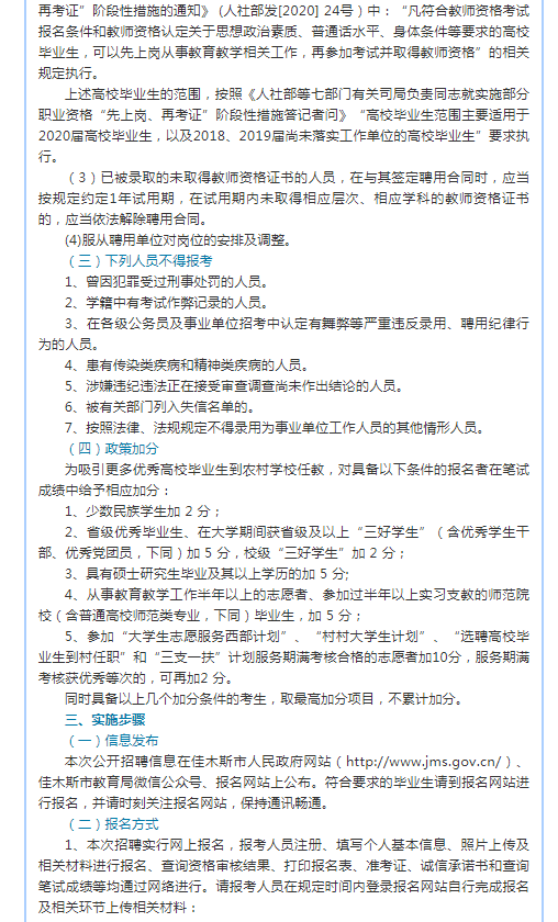 再考证”阶段性措施的通知》（人社部发[2020] 24号）中：“凡符合教师资格考试报名条件和教师资格认定关于思想政治素质、普通话水平、身体条件等要求的高校毕业生，可以先上岗从事教育教学相关工作，再参加考试并取得教师资格”的相关规定执行。

上述高校毕业生的范围，按照《人社部等七部门有关司局负责同志就实施部分职业资格“先上岗、再考证”阶段性措施答记者问》“高校毕业生范围主要适用于2020届高校毕业生，以及2018、2019届尚未落实工作单位的高校毕业生”要求执行。

（3）已被录取的未取得教师资格证书的人员，在与其签定聘用合同时，应当按规定约定1年试用期，在试用期内未取得相应层次、相应学科的教师资格证书的，应当依法解除聘用合同。

(4)服从聘用单位对岗位的安排及调整。

（三）下列人员不得报考

1、曾因犯罪受过刑事处罚的人员。

2、学籍中有考试作弊记录的人员。

3、在各级公务员及事业单位招考中认定有舞弊等严重违反录用、聘用纪律行为的人员。

4、患有传染类疾病和精神类疾病的人员。

5、涉嫌违纪违法正在接受审查调查尚未作出结论的人员。

6、被有关部门列入失信名单的。

7、按照法律、法规规定不得录用为事业单位工作人员的其他情形人员。

（四）政策加分

为吸引更多优秀高校毕业生到农村学校任教，对具备以下条件的报名者在笔试成绩中给予相应加分：

1、少数民族学生加 2 分；

2、省级优秀毕业生、在大学期间获省级及以上“三好学生”（含优秀学生干部、优秀党团员，下同）加 5 分，校级“三好学生”加 2 分；

3、具有硕士研究生毕业及其以上学历的加 5 分;

4、从事教育教学工作半年以上的志愿者、参加过半年以上实习支教的师范院校（含普通高校师范类专业，下同）毕业生，加 5 分；

5、参加“大学生志愿服务西部计划”、“村村大学生计划”、“选聘高校毕业生到村任职”和“三支一扶”计划服务期满考核合格的志愿者加10分，服务期满考核获优秀等次的，可再加2分。

同时具备以上几个加分条件的考生，取最高加分项目，不累计加分。

三、实施步骤

（一）信息发布

本次公开招聘信息在佳木斯市人民政府网站（http://www.jms.gov.cn/）、佳木斯市教育局微信公众号、报名网站上公布。符合要求的毕业生请到报名网站进行报名，并请时刻关注报名网站，保持通讯畅通。

（二）报名方式

1、本次招聘实行网上报名，报考人员注册、填写个人基本信息、照片上传及相关材料进行报名、查询资格审核结果、打印报名表、准考证、诚信承诺书和查询笔试成绩等均通过网络进行。请报考人员在规定时间内登录报名网站自行完成报名及相关环节上传相关材料：